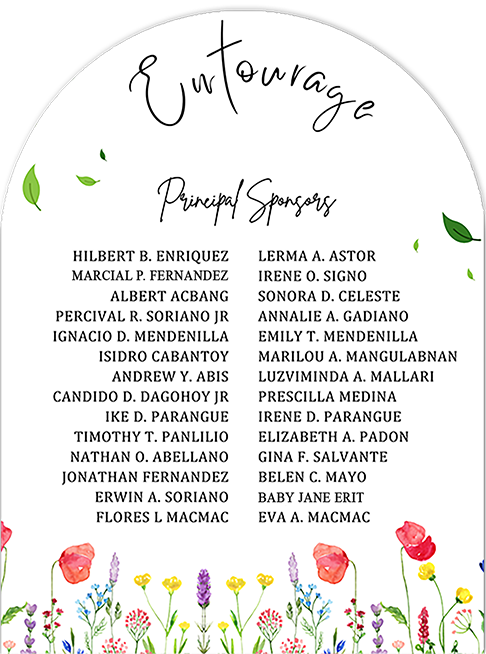 Entourage

Principal Sponsors

HILBERT B. ENRIQUEZ
MARCIAL P. FERNANDEZ
ALBERT ACBANG
PERCIVAL R. SORIANO JR
IGNACIO D. MENDENILLA
ISIDRO CABANTOY
ANDREW Y. ABIS
CANDIDO D. DAGOHOY JR
IKE D. PARANGUE
TIMOTHY T. PANLILIO
NATHAN O. ABELLANO
JONATHAN FERNANDEZ
ERWIN A. SORIANO
FLORES L MACMAC

LERMA A. ASTOR
IRENE O. SIGNO
SONORA D. CELESTE
ANNALIE A. GADIANO
EMILY T. MENDENILLA
MARILOU A. MANGULABNAN
LUZVIMINDA A. MALLARI
PRESCILLA MEDINA
IRENE D. PARANGUE
ELIZABETH A. PADON
GINA F. SALVANTE
BELEN C. MAYO
BABY JANE ERIT
EVA A. MACMAC